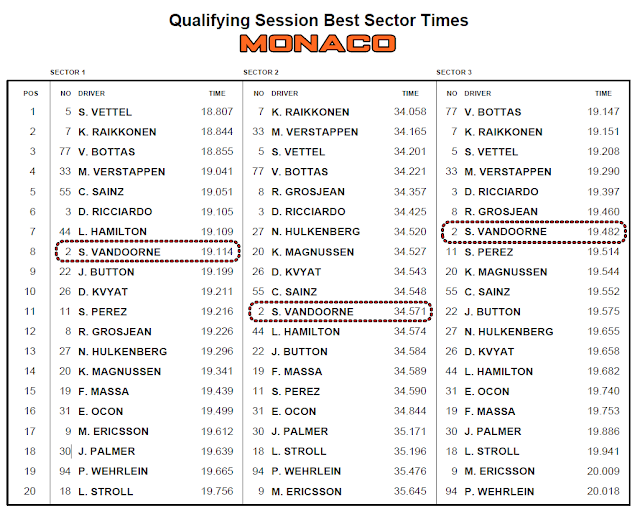 Qualifying Session Best Sector Times
MONACO

SECTOR 1

| POS | NO | DRIVER | TIME |
|---|---|---|---|
| 1 | 5 | S. VETTEL | 18.807 |
| 2 | 7 | K. RAIKKONEN | 18.844 |
| 3 | 77 | V. BOTTAS | 18.855 |
| 4 | 33 | M. VERSTAPPEN | 19.041 |
| 5 | 55 | C. SAINZ | 19.051 |
| 6 | 3 | D. RICCIARDO | 19.105 |
| 7 | 44 | L. HAMILTON | 19.109 |
| 8 | 2 | S. VANDOORNE | 19.114 |
| 9 | 22 | J. BUTTON | 19.199 |
| 10 | 26 | D. KVYAT | 19.211 |
| 11 | 11 | S. PEREZ | 19.216 |
| 12 | 8 | R. GROSJEAN | 19.226 |
| 13 | 27 | N. HULKENBERG | 19.296 |
| 14 | 20 | K. MAGNUSSEN | 19.341 |
| 15 | 19 | F. MASSA | 19.439 |
| 16 | 31 | E. OCON | 19.499 |
| 17 | 9 | M. ERICSSON | 19.612 |
| 18 | 30 | J. PALMER | 19.639 |
| 19 | 94 | P. WEHRLEIN | 19.665 |
| 20 | 18 | L. STROLL | 19.756 |

SECTOR 2

| NO | DRIVER | TIME |
|---|---|---|
| 7 | K. RAIKKONEN | 34.058 |
| 33 | M. VERSTAPPEN | 34.165 |
| 5 | S. VETTEL | 34.201 |
| 77 | V. BOTTAS | 34.221 |
| 8 | R. GROSJEAN | 34.357 |
| 3 | D. RICCIARDO | 34.425 |
| 27 | N. HULKENBERG | 34.520 |
| 20 | K. MAGNUSSEN | 34.527 |
| 26 | D. KVYAT | 34.543 |
| 55 | C. SAINZ | 34.548 |
| 2 | S. VANDOORNE | 34.571 |
| 44 | L. HAMILTON | 34.574 |
| 22 | J. BUTTON | 34.584 |
| 19 | F. MASSA | 34.589 |
| 11 | S. PEREZ | 34.590 |
| 31 | E. OCON | 34.844 |
| 30 | J. PALMER | 35.171 |
| 18 | L. STROLL | 35.196 |
| 94 | P. WEHRLEIN | 35.476 |
| 9 | M. ERICSSON | 35.645 |

SECTOR 3

| NO | DRIVER | TIME |
|---|---|---|
| 77 | V. BOTTAS | 19.147 |
| 7 | K. RAIKKONEN | 19.151 |
| 5 | S. VETTEL | 19.208 |
| 33 | M. VERSTAPPEN | 19.290 |
| 3 | D. RICCIARDO | 19.397 |
| 8 | R. GROSJEAN | 19.460 |
| 2 | S. VANDOORNE | 19.482 |
| 11 | S. PEREZ | 19.514 |
| 20 | K. MAGNUSSEN | 19.544 |
| 55 | C. SAINZ | 19.552 |
| 22 | J. BUTTON | 19.575 |
| 27 | N. HULKENBERG | 19.655 |
| 26 | D. KVYAT | 19.658 |
| 44 | L. HAMILTON | 19.682 |
| 31 | E. OCON | 19.740 |
| 19 | F. MASSA | 19.753 |
| 30 | J. PALMER | 19.886 |
| 18 | L. STROLL | 19.941 |
| 9 | M. ERICSSON | 20.009 |
| 94 | P. WEHRLEIN | 20.018 |